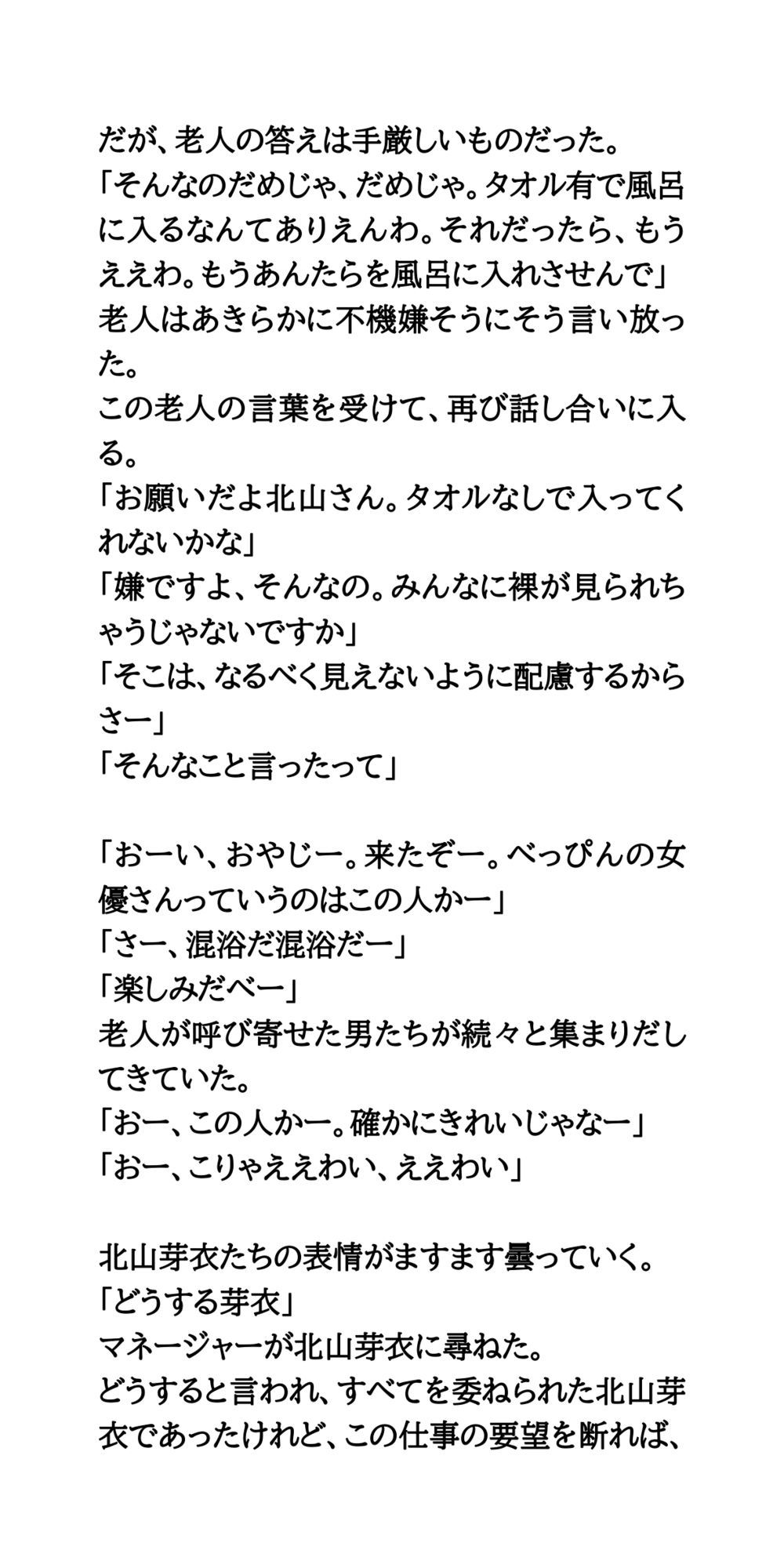 だが、老人の答えは手厳しいものだった。
「そんなのだめじゃ、だめじゃ。タオル有で風呂に入るなんてありえんわ。それだったら、もうええわ。もうあんたらを風呂に入れさせんで」
老人はあきらかに不機嫌そうにそう言い放った。
この老人の言葉を受けて、再び話し合いに入る。
「お願いだよ北山さん。タオルなしで入ってくれないかな」
「嫌ですよ、そんなの。みんなに裸が見られちゃうじゃないですか」
「そこは、なるべく見えないように配慮するからさー」
「そんなこと言ったって」

「おーい、おやじー。来たぞー。べっぴんの女優さんっていうのはこの人かー」
「さー、混浴だ混浴だー」
「楽しみだべー」
老人が呼び寄せた男たちが続々と集まりだしてきていた。
「おー、この人かー。確かにきれいじゃなー」
「おー、こりゃええわい、ええわい」

北山芽衣たちの表情がますます曇っていく。
「どうする芽衣」
マネージャーが北山芽衣に尋ねた。
どうすると言われ、すべてを委ねられた北山芽衣であったけれど、この仕事の要望を断れば、